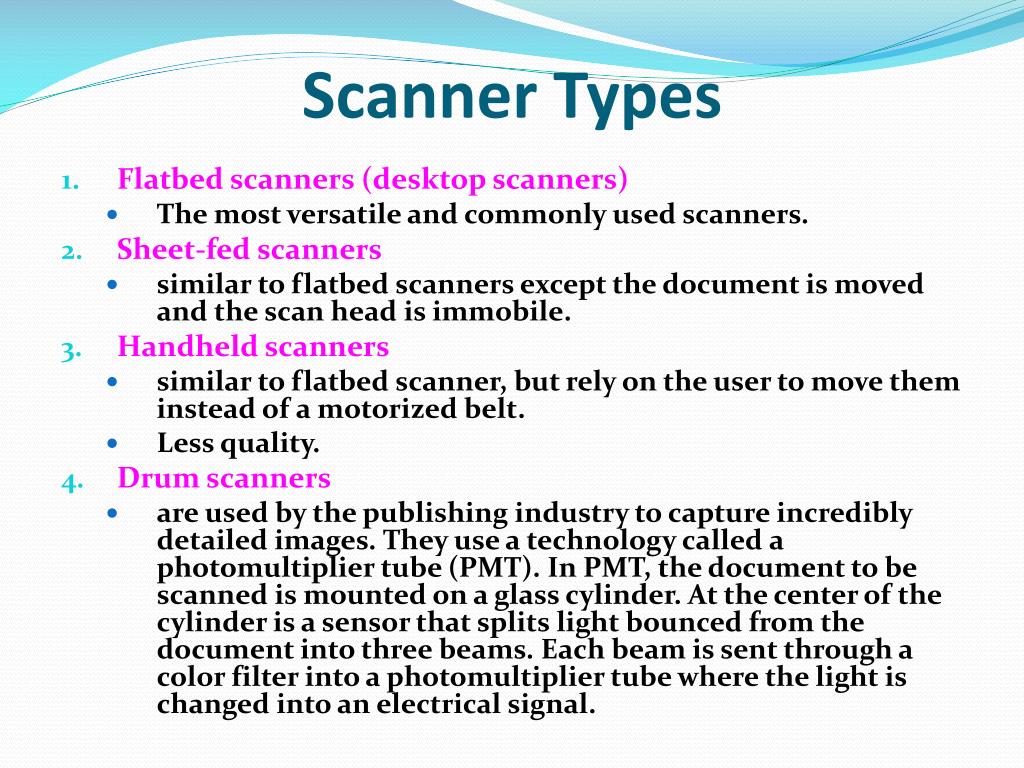 Scanner Types

1. Flatbed scanners (desktop scanners)
• The most versatile and commonly used scanners.
2. Sheet-fed scanners
• similar to flatbed scanners except the document is moved and the scan head is immobile.
3. Handheld scanners
• similar to flatbed scanner, but rely on the user to move them instead of a motorized belt.
• Less quality.
4. Drum scanners
• are used by the publishing industry to capture incredibly detailed images. They use a technology called a photomultiplier tube (PMT). In PMT, the document to be scanned is mounted on a glass cylinder. At the center of the cylinder is a sensor that splits light bounced from the document into three beams. Each beam is sent through a color filter into a photomultiplier tube where the light is changed into an electrical signal.